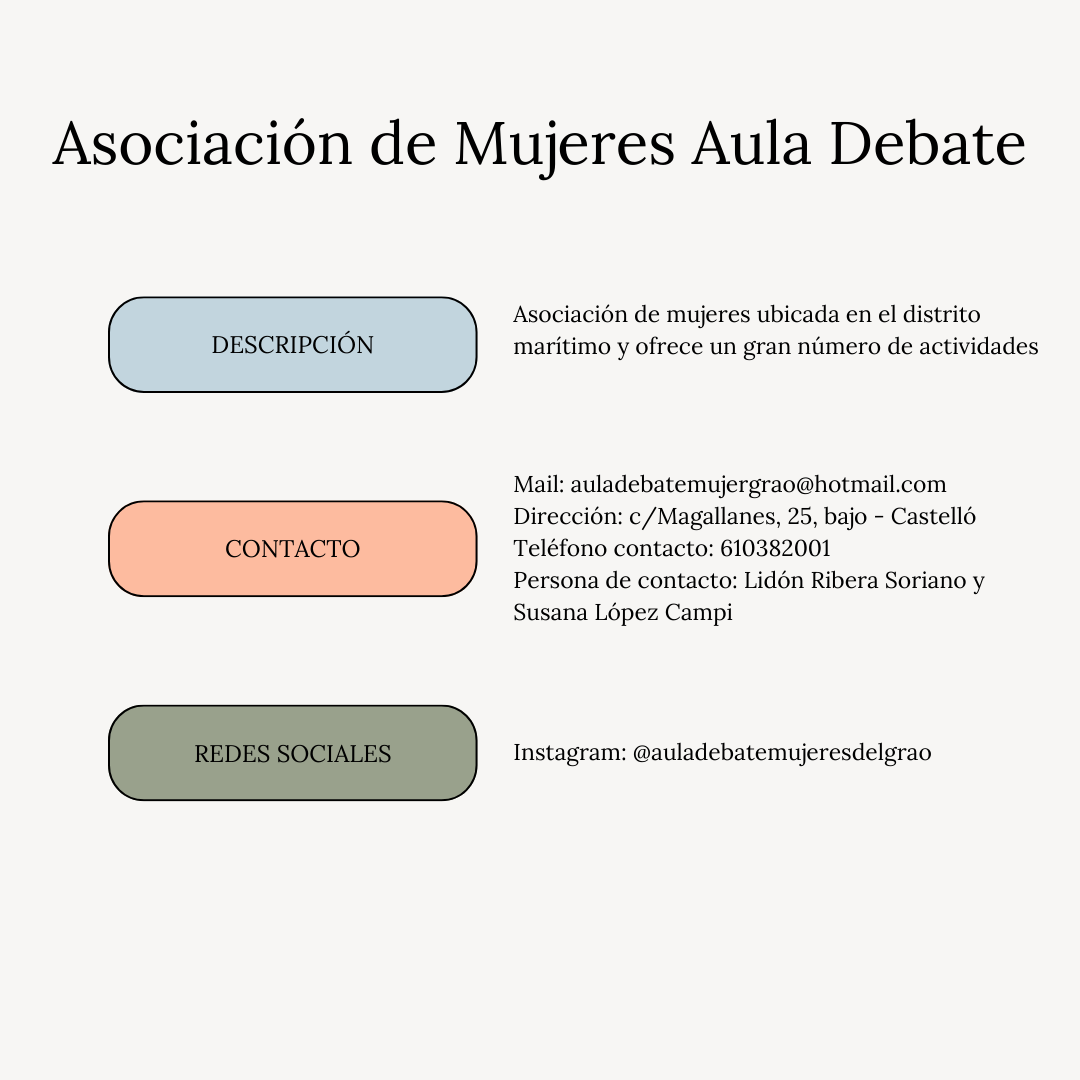 Asociación de Mujeres Aula Debate

DESCRIPCIÓN

Asociación de mujeres ubicada en el distrito marítimo y ofrece un gran número de actividades

CONTACTO

Mail: auladebatemujergrao@hotmail.com
Dirección: c/Magallanes, 25, bajo - Castelló
Teléfono contacto: 610382001
Persona de contacto: Lidón Ribera Soriano y Susana López Campi

REDES SOCIALES

Instagram: @auladebatemujeresdelgrao